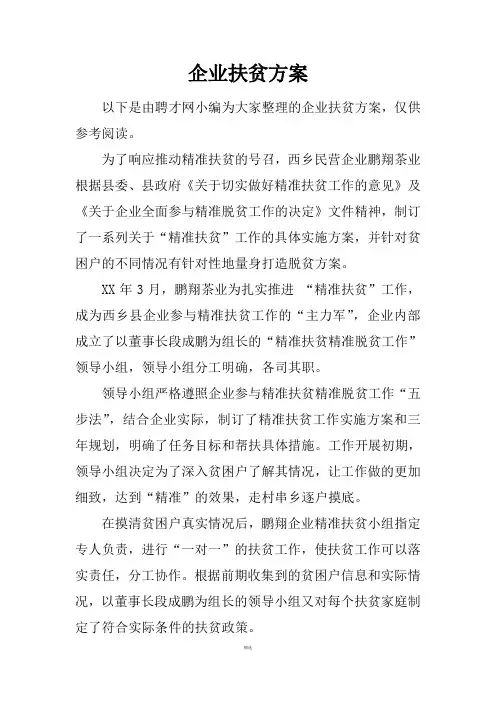 企业扶贫方案

以下是由聘才网小编为大家整理的企业扶贫方案，仅供参考阅读。

为了响应推动精准扶贫的号召，西乡民营企业鹏翔茶业根据县委、县政府《关于切实做好精准扶贫工作的意见》及《关于企业全面参与精准脱贫工作的决定》文件精神，制订了一系列关于“精准扶贫”工作的具体实施方案，并针对贫困户的不同情况有针对性地量身打造脱贫方案。

XX年3月，鹏翔茶业为扎实推进“精准扶贫”工作，成为西乡县企业参与精准扶贫工作的“主力军”，企业内部成立了以董事长段成鹏为组长的“精准扶贫精准脱贫工作”领导小组，领导小组分工明确，各司其职。

领导小组严格遵照企业参与精准扶贫精准脱贫工作“五步法”，结合企业实际，制订了精准扶贫工作实施方案和三年规划，明确了任务目标和帮扶具体措施。工作开展初期，领导小组决定为了深入贫困户了解其情况，让工作做的更加细致，达到“精准”的效果，走村串乡逐户摸底。

在摸清贫困户真实情况后，鹏翔企业精准扶贫小组指定专人负责，进行“一对一”的扶贫工作，使扶贫工作可以落实责任，分工协作。根据前期收集到的贫困户信息和实际情况，以董事长段成鹏为组长的领导小组又对每个扶贫家庭制定了符合实际条件的扶贫政策。